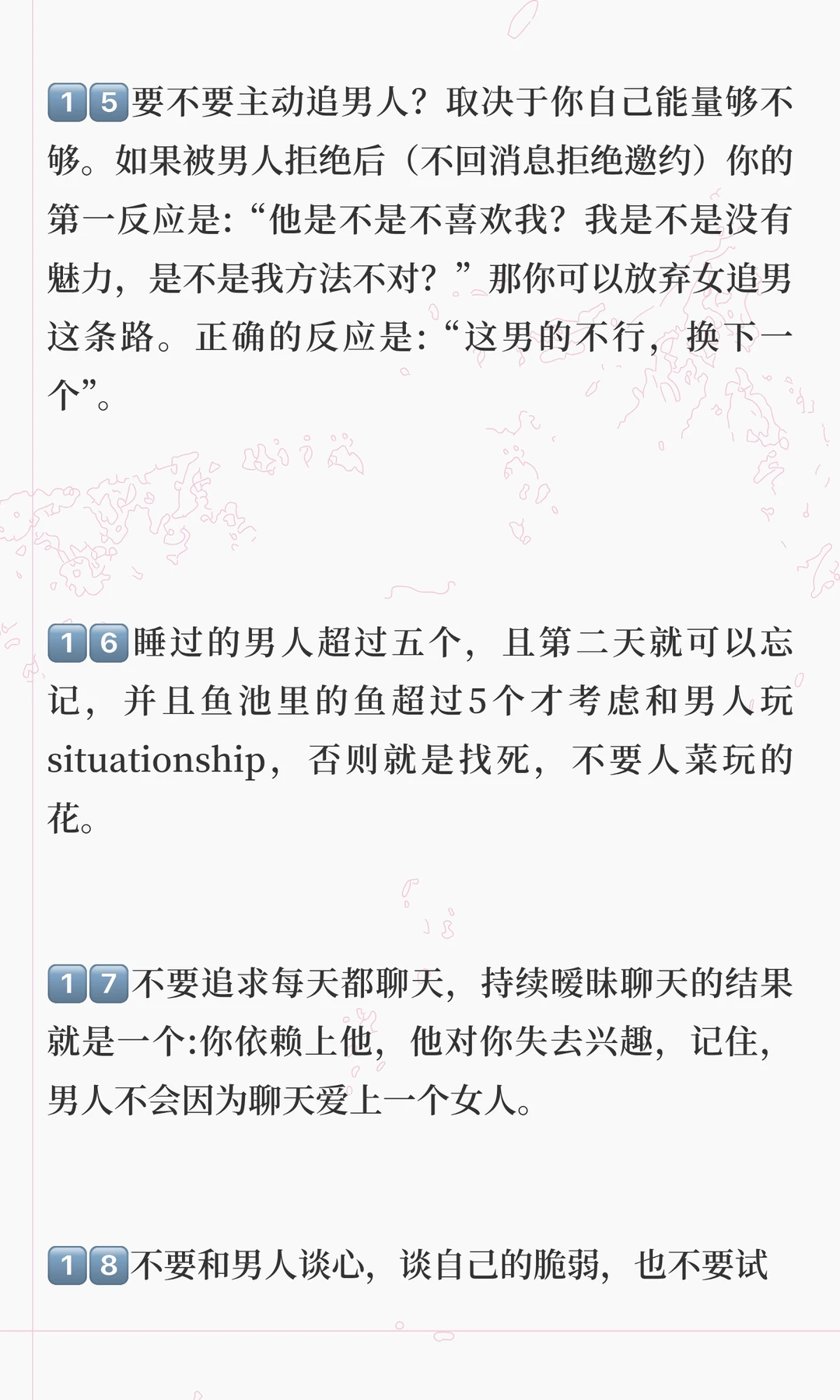 15要不要主动追男人？取决于你自己能量够不够。如果被男人拒绝后（不回消息拒绝邀约）你的第一反应是:“他是不是不喜欢我？我是不是没有魅力，是不是我方法不对？”那你可以放弃女追男这条路。正确的反应是:“这男的不行，换下一个”。

16睡过的男人超过五个，且第二天就可以忘记，并且鱼池里的鱼超过5个才考虑和男人玩situationship，否则就是找死，不要人菜玩的花。

17不要追求每天都聊天，持续暧昧聊天的结果就是一个:你依赖上他，他对你失去兴趣，记住，男人不会因为聊天爱上一个女人。

18不要和男人谈心，谈自己的脆弱，也不要试